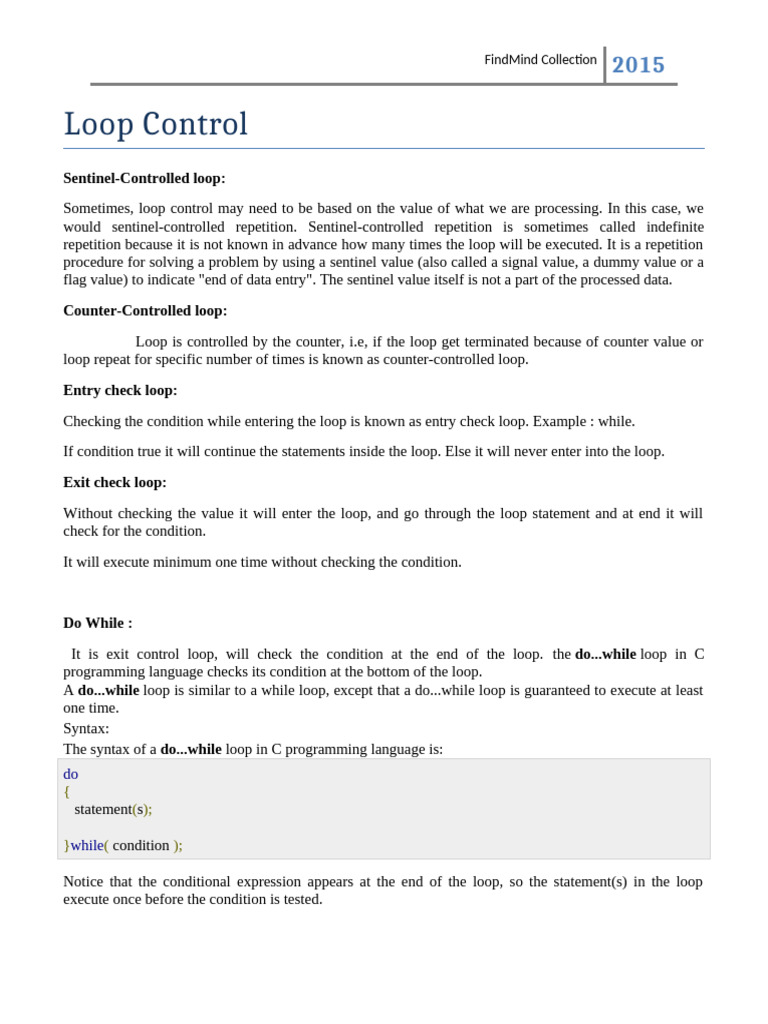 FindMind Collection 2015

Loop Control

Sentinel-Controlled loop:

Sometimes, loop control may need to be based on the value of what we are processing. In this case, we would sentinel-controlled repetition. Sentinel-controlled repetition is sometimes called indefinite repetition because it is not known in advance how many times the loop will be executed. It is a repetition procedure for solving a problem by using a sentinel value (also called a signal value, a dummy value or a flag value) to indicate "end of data entry". The sentinel value itself is not a part of the processed data.

Counter-Controlled loop:

Loop is controlled by the counter, i.e, if the loop get terminated because of counter value or loop repeat for specific number of times is known as counter-controlled loop.

Entry check loop:

Checking the condition while entering the loop is known as entry check loop. Example : while.

If condition true it will continue the statements inside the loop. Else it will never enter into the loop.

Exit check loop:

Without checking the value it will enter the loop, and go through the loop statement and at end it will check for the condition.

It will execute minimum one time without checking the condition.

Do While :

It is exit control loop, will check the condition at the end of the loop. the do...while loop in C programming language checks its condition at the bottom of the loop.
A do...while loop is similar to a while loop, except that a do...while loop is guaranteed to execute at least one time.
Syntax:
The syntax of a do...while loop in C programming language is:

do
{
statement(s);

}while( condition );

Notice that the conditional expression appears at the end of the loop, so the statement(s) in the loop execute once before the condition is tested.